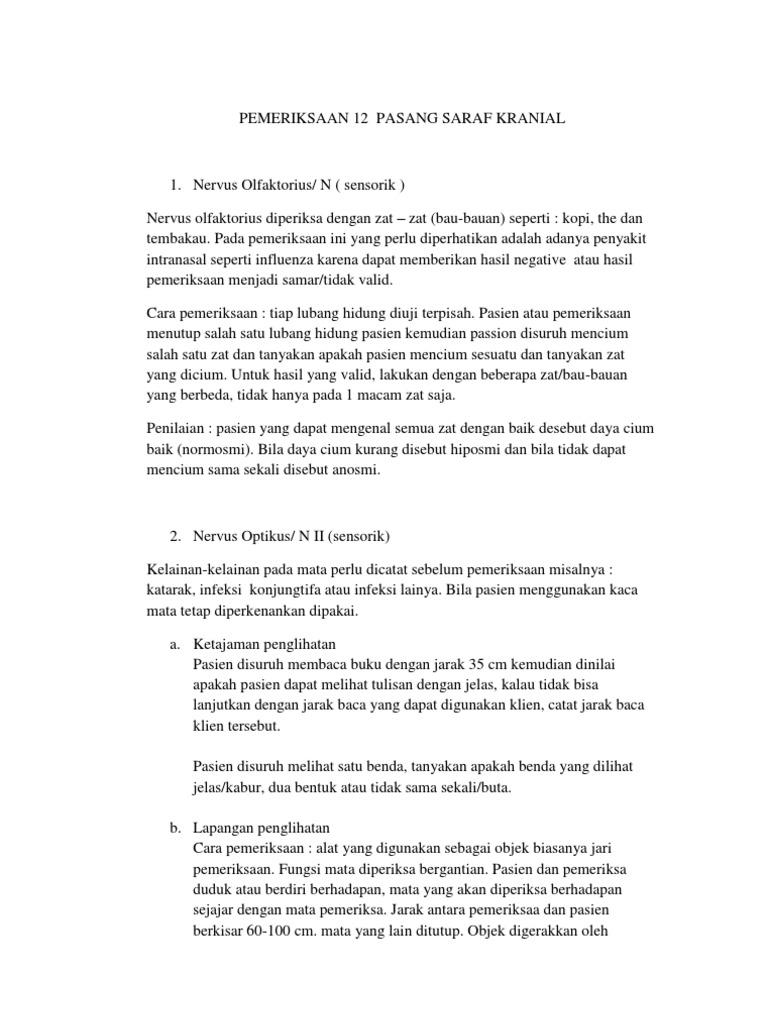 PEMERIKSAAN 12 PASANG SARAF KRANIAL

1. Nervus Olfaktorius/ N ( sensorik )

Nervus olfaktorius diperiksa dengan zat – zat (bau-bauan) seperti : kopi, the dan tembakau. Pada pemeriksaan ini yang perlu diperhatikan adalah adanya penyakit intranasal seperti influenza karena dapat memberikan hasil negative atau hasil pemeriksaan menjadi samar/tidak valid.

Cara pemeriksaan : tiap lubang hidung diuji terpisah. Pasien atau pemeriksaan menutup salah satu lubang hidung pasien kemudian passion disuruh mencium salah satu zat dan tanyakan apakah pasien mencium sesuatu dan tanyakan zat yang dicium. Untuk hasil yang valid, lakukan dengan beberapa zat/bau-bauan yang berbeda, tidak hanya pada 1 macam zat saja.

Penilaian : pasien yang dapat mengenal semua zat dengan baik desebut daya cium baik (normosmi). Bila daya cium kurang disebut hiposmi dan bila tidak dapat mencium sama sekali disebut anosmi.

2. Nervus Optikus/ N II (sensorik)

Kelainan-kelainan pada mata perlu dicatat sebelum pemeriksaan misalnya : katarak, infeksi konjungtifa atau infeksi lainya. Bila pasien menggunakan kaca mata tetap diperkenankan dipakai.

a. Ketajaman penglihatan
Pasien disuruh membaca buku dengan jarak 35 cm kemudian dinilai apakah pasien dapat melihat tulisan dengan jelas, kalau tidak bisa lanjutkan dengan jarak baca yang dapat digunakan klien, catat jarak baca klien tersebut.

Pasien disuruh melihat satu benda, tanyakan apakah benda yang dilihat jelas/kabur, dua bentuk atau tidak sama sekali/buta.

b. Lapangan penglihatan
Cara pemeriksaan : alat yang digunakan sebagai objek biasanya jari pemeriksaan. Fungsi mata diperiksa bergantian. Pasien dan pemeriksa duduk atau berdiri berhadapan, mata yang akan diperiksa berhadapan sejajar dengan mata pemeriksa. Jarak antara pemeriksaa dan pasien berkisar 60-100 cm. mata yang lain ditutup. Objek digerakkan oleh